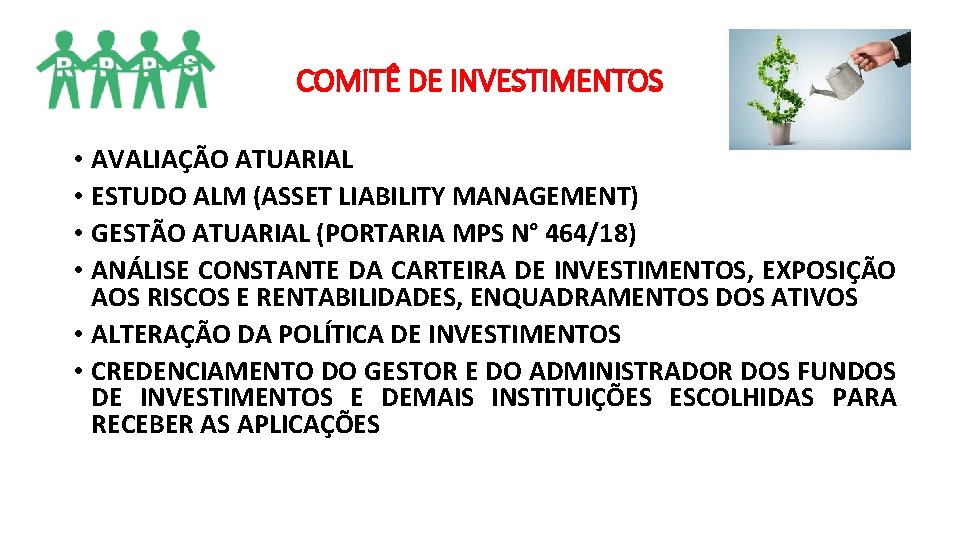 R P P S

COMITÊ DE INVESTIMENTOS

• AVALIAÇÃO ATUARIAL
• ESTUDO ALM (ASSET LIABILITY MANAGEMENT)
• GESTÃO ATUARIAL (PORTARIA MPS N° 464/18)
• ANÁLISE CONSTANTE DA CARTEIRA DE INVESTIMENTOS, EXPOSIÇÃO AOS RISCOS E RENTABILIDADES, ENQUADRAMENTOS DOS ATIVOS
• ALTERAÇÃO DA POLÍTICA DE INVESTIMENTOS
• CREDENCIAMENTO DO GESTOR E DO ADMINISTRADOR DOS FUNDOS DE INVESTIMENTOS E DEMAIS INSTITUIÇÕES ESCOLHIDAS PARA RECEBER AS APLICAÇÕES